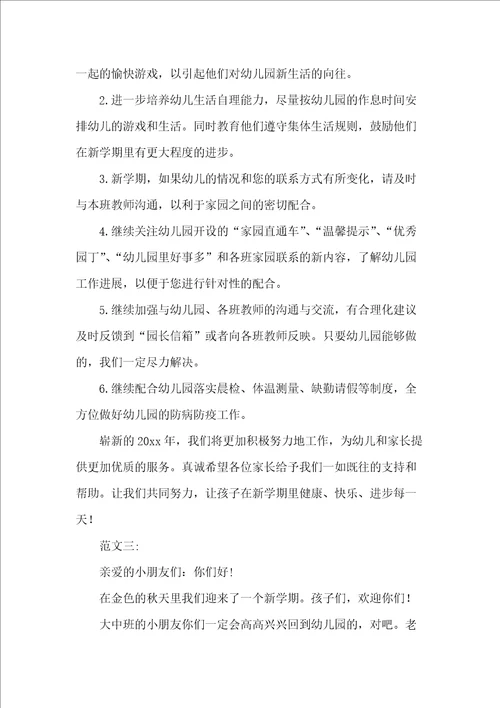 一起的愉快游戏，以引起他们对幼儿园新生活的向往。

2.进一步培养幼儿生活自理能力，尽量按幼儿园的作息时间安排幼儿的游戏和生活。同时教育他们遵守集体生活规则，鼓励他们在新学期里有更大程度的进步。

3.新学期，如果幼儿的情况和您的联系方式有所变化，请及时与本班教师沟通，以利于家园之间的密切配合。

4.继续关注幼儿园开设的“家园直通车”、“温馨提示”、“优秀园丁”、“幼儿园里好事多”和各班家园联系的新内容，了解幼儿园工作进展，以便于您进行针对性的配合。

5.继续加强与幼儿园、各班教师的沟通与交流，有合理化建议及时反馈到“园长信箱”或者向各班教师反映。只要幼儿园能够做的，我们一定尽力解决。

6.继续配合幼儿园落实晨检、体温测量、缺勤请假等制度，全方位做好幼儿园的防病防疫工作。

崭新的20xx年，我们将更加积极努力地工作，为幼儿和家长提供更加优质的服务。真诚希望各位家长给予我们一如既往的支持和帮助。让我们共同努力，让孩子在新学期里健康、快乐、进步每一天！

范文三：

亲爱的小朋友们：你们好！

在金色的秋天里我们迎来了一个新学期。孩子们，欢迎你们！

大中班的小朋友你们一定会高高兴兴回到幼儿园的，对吧。老